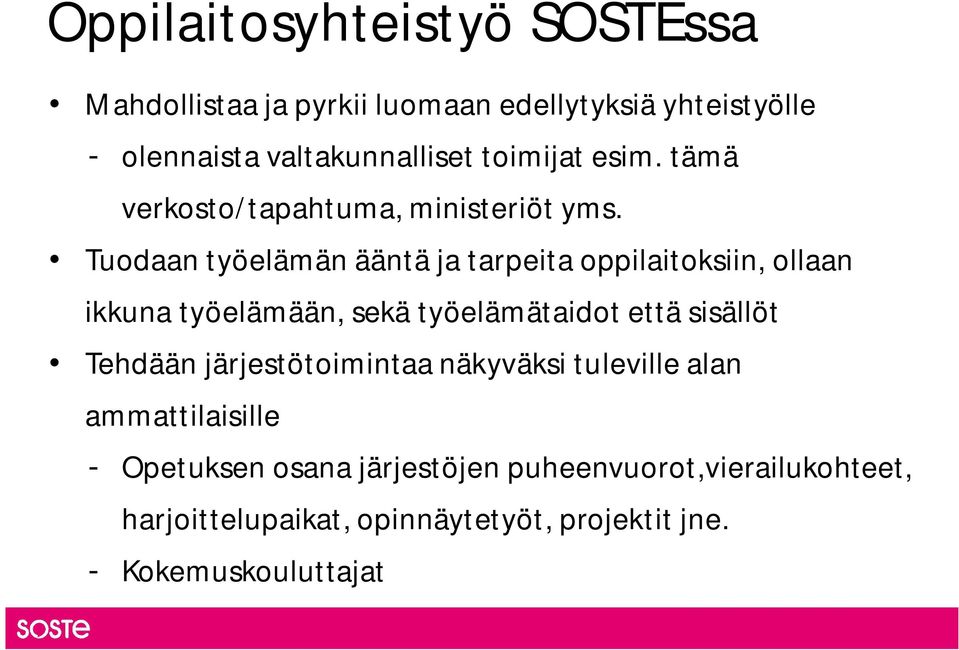 Oppilaitosyhteistyö SOSTEssa

• Mahdollistaa ja pyrkii luomaan edellytyksiä yhteistyölle
- olennaista valtakunnalliset toimijat esim. tämä verkosto/tapahtuma, ministeriöt yms.

• Tuodaan työelämän ääntä ja tarpeita oppilaitoksiin, ollaan ikkuna työelämään, sekä työelämätaidot että sisällöt

• Tehdään järjestötoimintaa näkyväksi tuleville alan ammattilaisille
- Opetuksen osana järjestöjen puheenvuorot,vierailukohteet, harjoittelupaikat, opinnäytetyöt, projektit jne.
- Kokemuskouluttajat

SOSTE